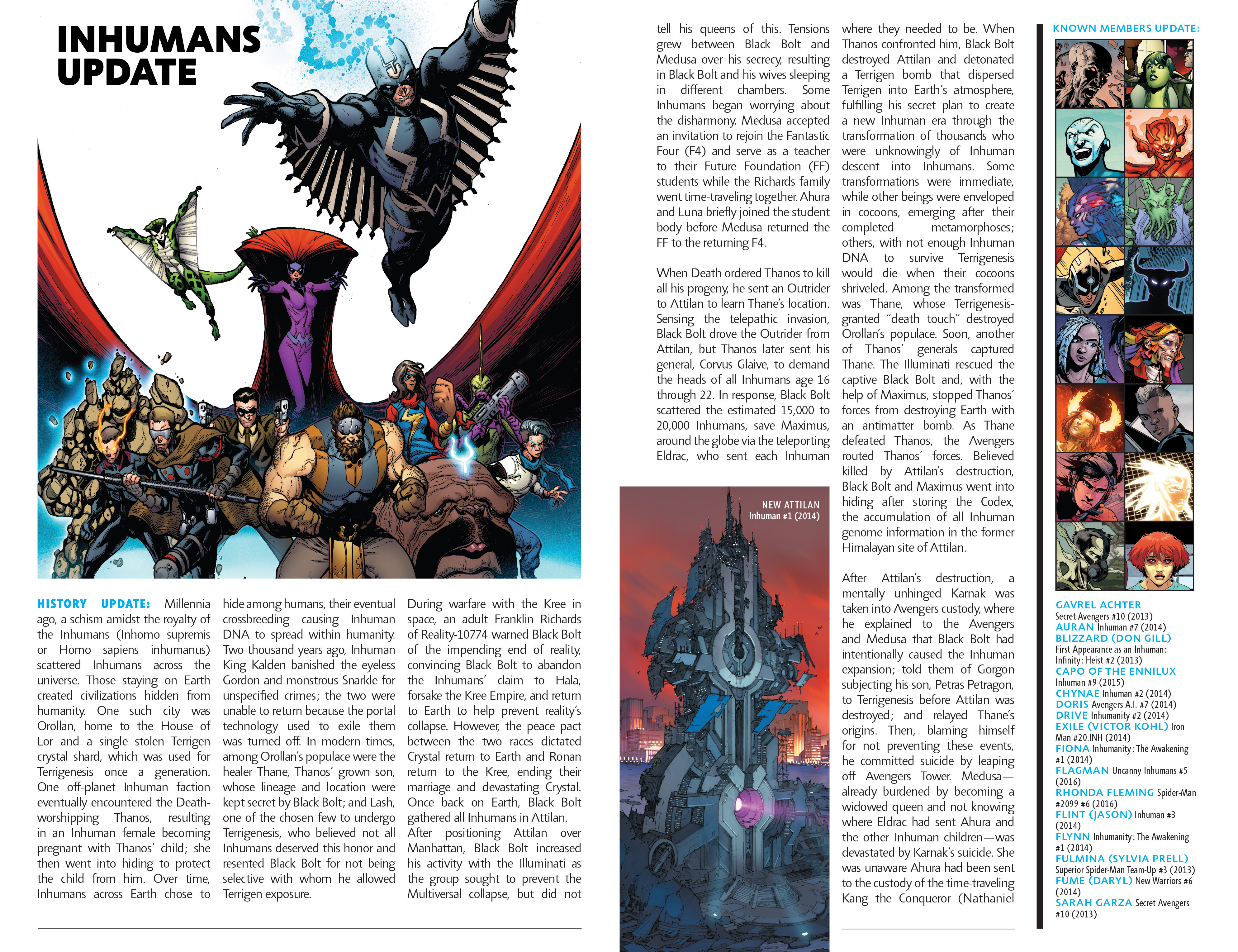 INHUMANS UPDATE

HISTORY UPDATE: Millennia ago, a schism amidst the royalty of the Inhumans (Inhomo supremis or Homo sapiens inhumanus) scattered Inhumans across the universe. Those staying on Earth created civilizations hidden from humanity. One such city was Orollan, home to the House of Lor and a single stolen Terrigen crystal shard, which was used for Terrigenesis once a generation. One off-planet Inhuman faction eventually encountered the Death-worshipping Thanos, resulting in an Inhuman female becoming pregnant with Thanos' child; she then went into hiding to protect the child from him. Over time, Inhumans across Earth chose to hide among humans, their eventual crossbreeding causing Inhuman DNA to spread within humanity. Two thousand years ago, Inhuman King Kalden banished the eyeless Gordon and monstrous Snarkle for unspecified crimes; the two were unable to return because the portal technology used to exile them was turned off. In modern times, among Orollan's populace were the healer Thane, Thanos' grown son, whose lineage and location were kept secret by Black Bolt; and Lash, one of the chosen few to undergo Terrigenesis, who believed not all Inhumans deserved this honor and resented Black Bolt for not being selective with whom he allowed Terrigen exposure.

During warfare with the Kree in space, an adult Franklin Richards of Reality-10774 warned Black Bolt of the impending end of reality, convincing Black Bolt to abandon the Inhumans' claim to Hala, forsake the Kree Empire, and return to Earth to help prevent reality's collapse. However, the peace pact between the two races dictated Crystal return to Earth and Ronan return to the Kree, ending their marriage and devastating Crystal. Once back on Earth, Black Bolt gathered all Inhumans in Attilan. After positioning Attilan over Manhattan, Black Bolt increased his activity with the Illuminati as the group sought to prevent the Multiversal collapse, but did not tell his queens of this. Tensions grew between Black Bolt and Medusa over his secrecy, resulting in Black Bolt and his wives sleeping in different chambers. Some Inhumans began worrying about the disharmony. Medusa accepted an invitation to rejoin the Fantastic Four (F4) and serve as a teacher to their Future Foundation (FF) students while the Richards family went time-traveling together. Ahura and Luna briefly joined the student body before Medusa returned the FF to the returning F4.

When Death ordered Thanos to kill all his progeny, he sent an Outrider to Attilan to learn Thane's location. Sensing the telepathic invasion, Black Bolt drove the Outrider from Attilan, but Thanos later sent his general, Corvus Glaive, to demand the heads of all Inhumans age 16 through 22. In response, Black Bolt scattered the estimated 15,000 to 20,000 Inhumans, save Maximus, around the globe via the teleporting Eldrac, who sent each Inhuman where they needed to be. When Thanos confronted him, Black Bolt destroyed Attilan and detonated a Terrigen bomb that dispersed Terrigen into Earth's atmosphere, fulfilling his secret plan to create a new Inhuman era through the transformation of thousands who were unknowingly of Inhuman descent into Inhumans. Some transformations were immediate, while other beings were enveloped in cocoons, emerging after their completed metamorphoses; others, with not enough Inhuman DNA to survive Terrigenesis would die when their cocoons shriveled. Among the transformed was Thane, whose Terrigenesis-granted "death touch" destroyed Orollan's populace. Soon, another of Thanos' generals captured Thane. The Illuminati rescued the captive Black Bolt and, with the help of Maximus, stopped Thanos' forces from destroying Earth with an antimatter bomb. As Thane defeated Thanos, the Avengers routed Thanos' forces. Believed killed by Attilan's destruction, Black Bolt and Maximus went into hiding after storing the Codex, the accumulation of all Inhuman genome information in the former Himalayan site of Attilan.

After Attilan's destruction, a mentally unhinged Karnak was taken into Avengers custody, where he explained to the Avengers and Medusa that Black Bolt had intentionally caused the Inhuman expansion; told them of Gorgon subjecting his son, Petras Petragon, to Terrigenesis before Attilan was destroyed; and relayed Thane's origins. Then, blaming himself for not preventing these events, he committed suicide by leaping off Avengers Tower. Medusa—already burdened by becoming a widowed queen and not knowing where Eldrac had sent Ahura and the other Inhuman children—was devastated by Karnak's suicide. She was unaware Ahura had been sent to the custody of the time-traveling Kang the Conqueror (Nathaniel

NEW ATTILAN
Inhuman #1 (2014)

KNOWN MEMBERS UPDATE:

GAVREL ACHTER Secret Avengers #10 (2013)
AURAN Inhuman #7 (2014)
BLIZZARD (DON GILL) First Appearance as an Inhuman: Infinity: Heist #2 (2013)
CAPO OF THE ENNILUX Inhuman #9 (2015)
CHYNAE Inhuman #2 (2014)
DORIS Avengers A.I. #7 (2014)
DRIVE Inhumanity #2 (2014)
EXILE (VICTOR KOHL) Iron Man #20.INH (2014)
FIONA Inhumanity: The Awakening #1 (2014)
FLAGMAN Uncanny Inhumans #5 (2016)
RHONDA FLEMING Spider-Man #2099 #6 (2016)
FLINT (JASON) Inhuman #3 (2014)
FLYNN Inhumanity: The Awakening #1 (2014)
FULMINA (SYLVIA PRELL) Superior Spider-Man Team-Up #3 (2013)
FUME (DARYL) New Warriors #6 (2014)
SARAH GARZA Secret Avengers #10 (2013)